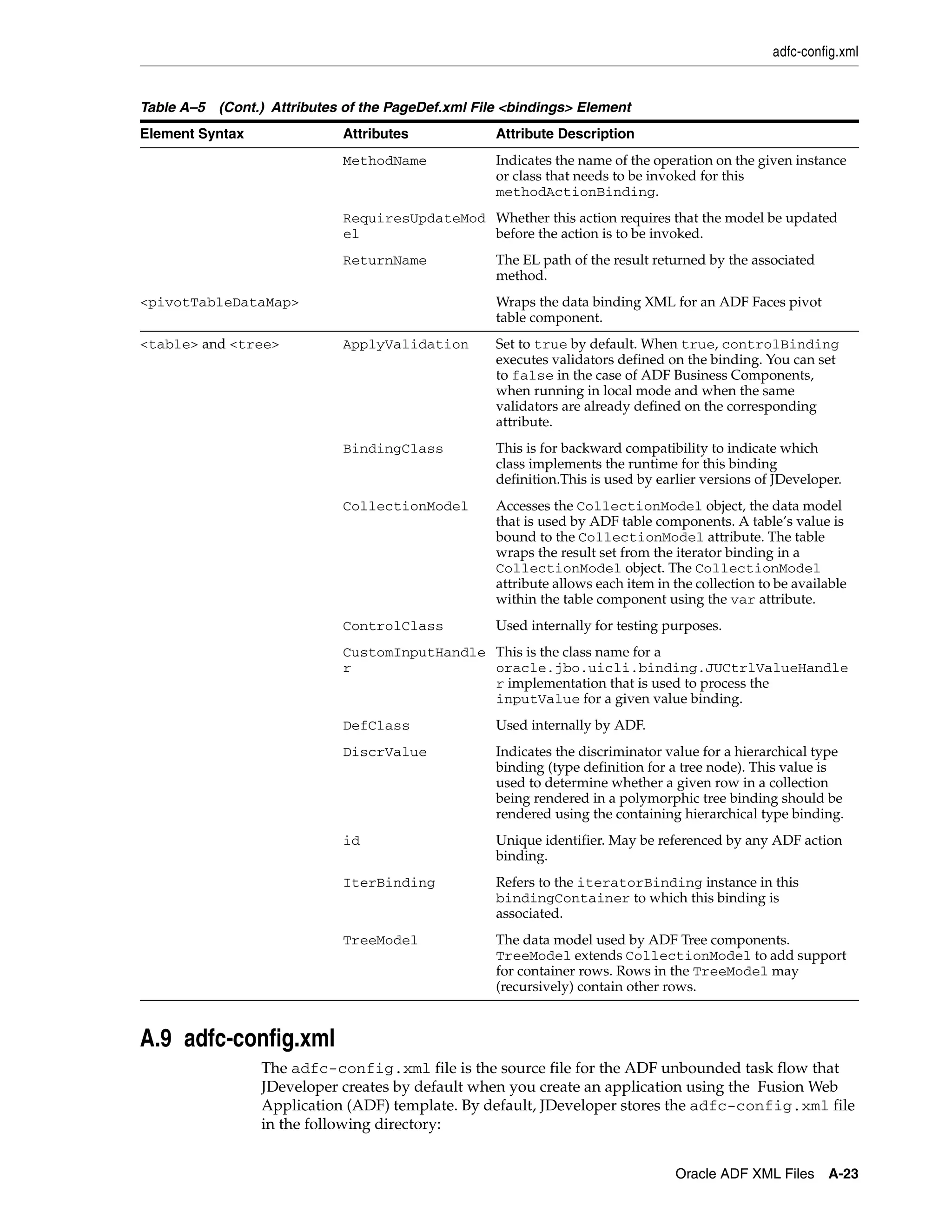 adfc-config.xml

Table A–5 (Cont.) Attributes of the PageDef.xml File <bindings> Element

| Element Syntax | Attributes | Attribute Description |
|---|---|---|
| | MethodName | Indicates the name of the operation on the given instance or class that needs to be invoked for this methodActionBinding. |
| | RequiresUpdateModel | Whether this action requires that the model be updated before the action is to be invoked. |
| | ReturnName | The EL path of the result returned by the associated method. |
| <pivotTableDataMap> | | Wraps the data binding XML for an ADF Faces pivot table component. |
| <table> and <tree> | ApplyValidation | Set to true by default. When true, controlBinding executes validators defined on the binding. You can set to false in the case of ADF Business Components, when running in local mode and when the same validators are already defined on the corresponding attribute. |
| | BindingClass | This is for backward compatibility to indicate which class implements the runtime for this binding definition.This is used by earlier versions of JDeveloper. |
| | CollectionModel | Accesses the CollectionModel object, the data model that is used by ADF table components. A table's value is bound to the CollectionModel attribute. The table wraps the result set from the iterator binding in a CollectionModel object. The CollectionModel attribute allows each item in the collection to be available within the table component using the var attribute. |
| | ControlClass | Used internally for testing purposes. |
| | CustomInputHandler | This is the class name for a oracle.jbo.uicli.binding.JUCtrlValueHandler implementation that is used to process the inputValue for a given value binding. |
| | DefClass | Used internally by ADF. |
| | DiscrValue | Indicates the discriminator value for a hierarchical type binding (type definition for a tree node). This value is used to determine whether a given row in a collection being rendered in a polymorphic tree binding should be rendered using the containing hierarchical type binding. |
| | id | Unique identifier. May be referenced by any ADF action binding. |
| | IterBinding | Refers to the iteratorBinding instance in this bindingContainer to which this binding is associated. |
| | TreeModel | The data model used by ADF Tree components. TreeModel extends CollectionModel to add support for container rows. Rows in the TreeModel may (recursively) contain other rows. |

A.9 adfc-config.xml

The adfc-config.xml file is the source file for the ADF unbounded task flow that JDeveloper creates by default when you create an application using the Fusion Web Application (ADF) template. By default, JDeveloper stores the adfc-config.xml file in the following directory:

Oracle ADF XML Files A-23